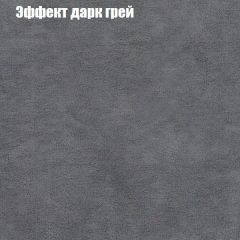 Эффект дарк грей